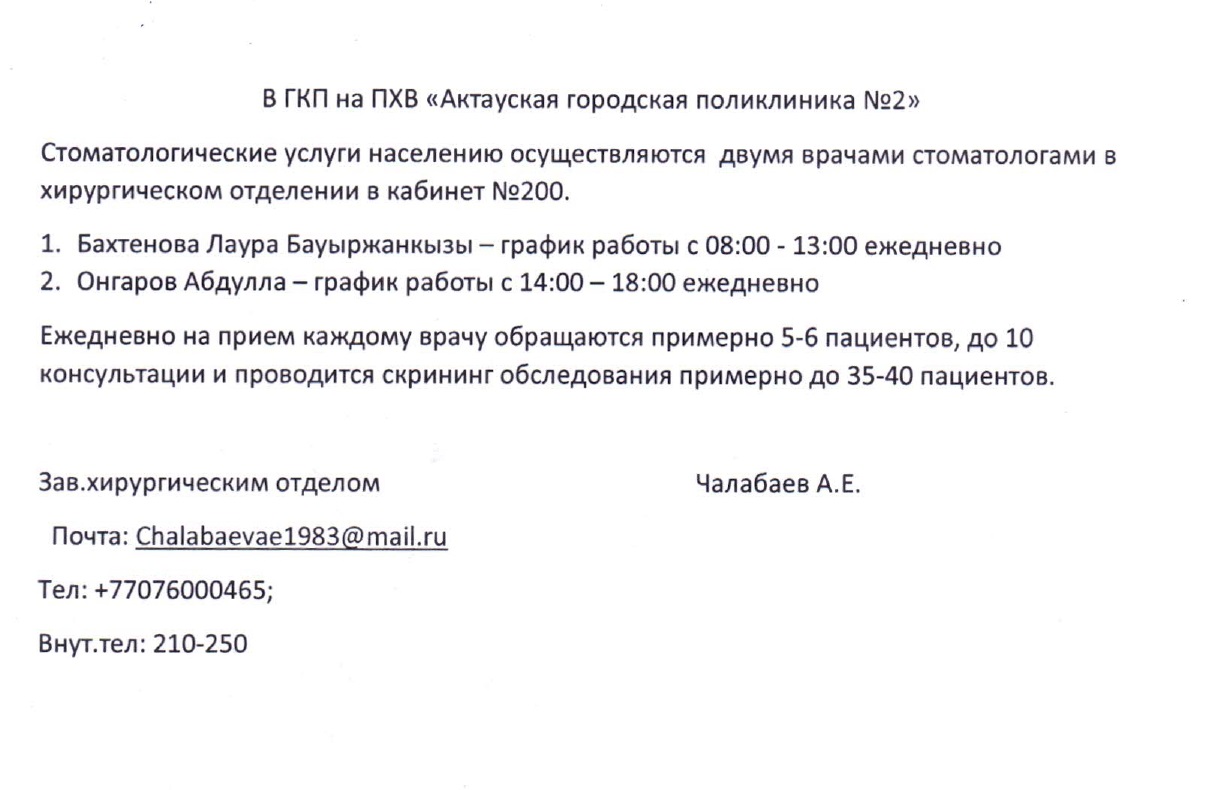 В ГКП на ПХВ «Актауская городская поликлиника №2»

Стоматологические услуги населению осуществляются двумя врачами стоматологами в хирургическом отделении в кабинет №200.

1. Бахтенова Лаура Бауыржанкызы – график работы с 08:00 - 13:00 ежедневно
2. Онгаров Абдулла – график работы с 14:00 – 18:00 ежедневно

Ежедневно на прием каждому врачу обращаются примерно 5-6 пациентов, до 10 консультации и проводится скрининг обследования примерно до 35-40 пациентов.

Зав.хирургическим отделом

Чалабаев А.Е.

Почта: Chalabaevae1983@mail.ru

Тел: +77076000465;

Внут.тел: 210-250